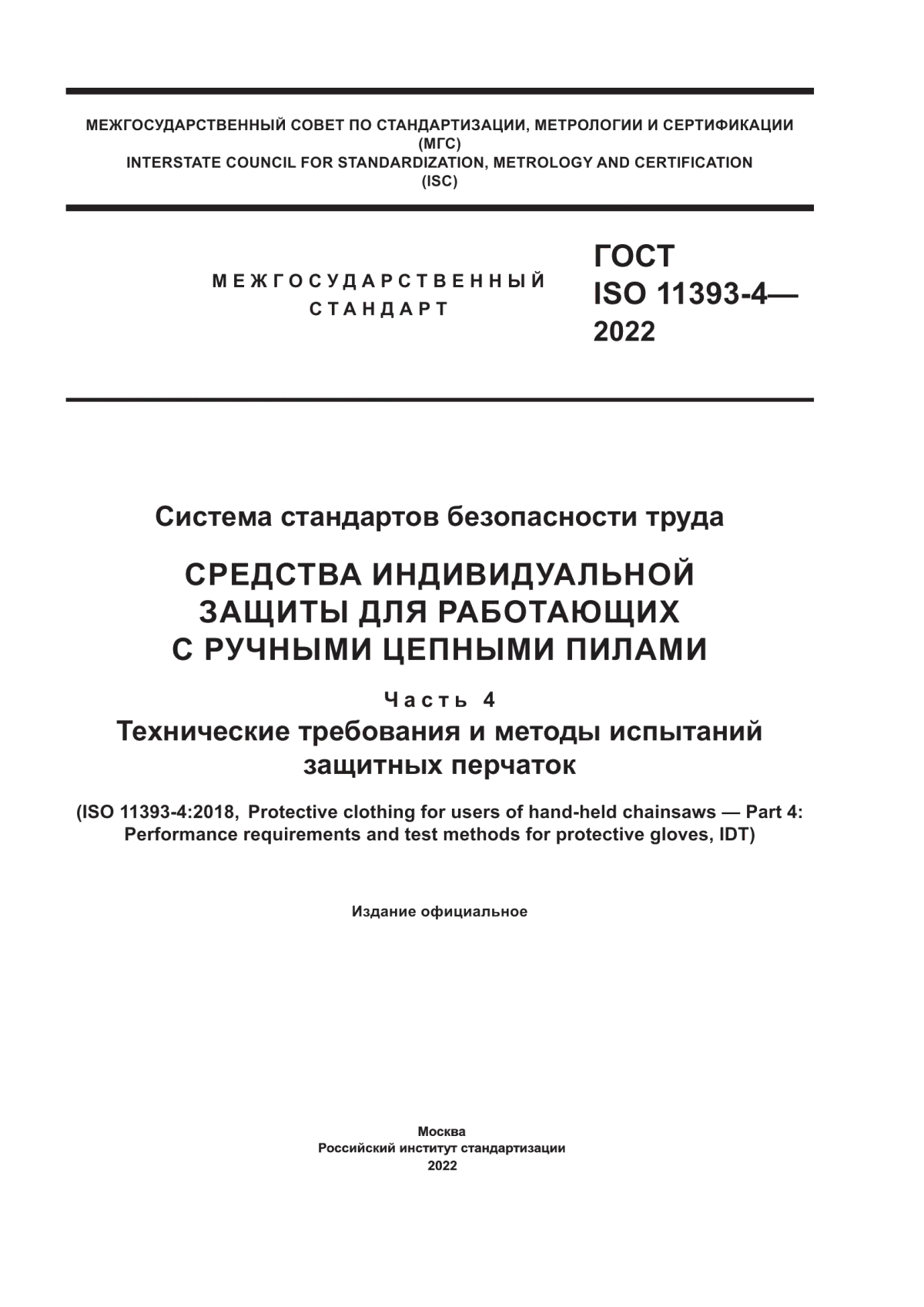 МЕЖГОСУДАРСТВЕННЫЙ СОВЕТ ПО СТАНДАРТИЗАЦИИ, МЕТРОЛОГИИ И СЕРТИФИКАЦИИ
(МГС)
INTERSTATE COUNCIL FOR STANDARDIZATION, METROLOGY AND CERTIFICATION
(ISC)

МЕЖГОСУДАРСТВЕННЫЙ
СТАНДАРТ

ГОСТ
ISO 11393-4—
2022

Система стандартов безопасности труда

СРЕДСТВА ИНДИВИДУАЛЬНОЙ
ЗАЩИТЫ ДЛЯ РАБОТАЮЩИХ
С РУЧНЫМИ ЦЕПНЫМИ ПИЛАМИ

Часть 4
Технические требования и методы испытаний
защитных перчаток

(ISO 11393-4:2018, Protective clothing for users of hand-held chainsaws — Part 4:
Performance requirements and test methods for protective gloves, IDT)

Издание официальное

Москва
Российский институт стандартизации
2022